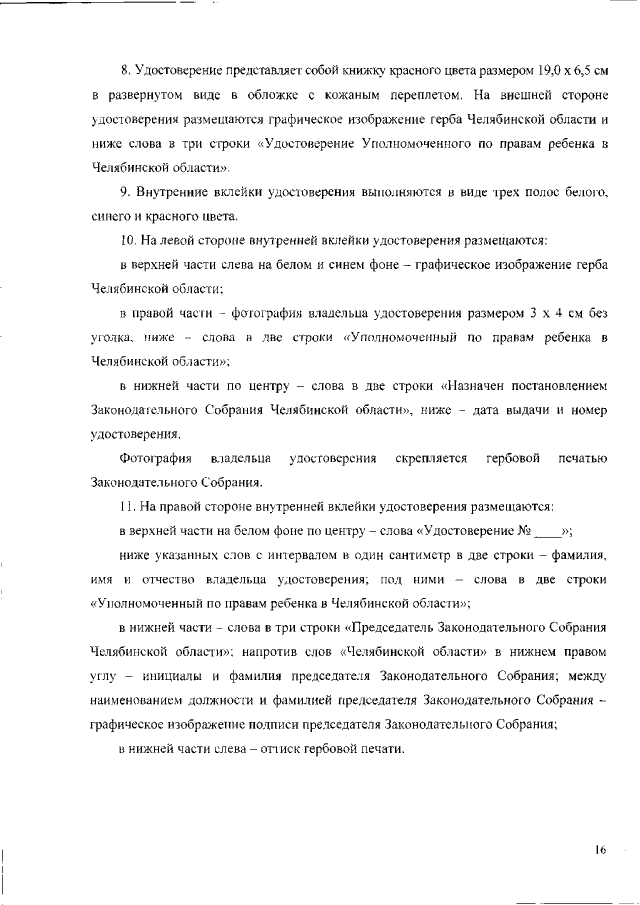 8. Удостоверение представляет собой книжку красного цвета размером 19,0 х 6,5 см в развернутом виде в обложке с кожаным переплетом. На внешней стороне удостоверения размещаются графическое изображение герба Челябинской области и ниже слова в три строки «Удостоверение Уполномоченного по правам ребенка в Челябинской области».

9. Внутренние вклейки удостоверения выполняются в виде трех полос белого, синего и красного цвета.

10. На левой стороне внутренней вклейки удостоверения размещаются:

в верхней части слева на белом и синем фоне – графическое изображение герба Челябинской области;

в правой части – фотография владельца удостоверения размером 3 х 4 см без уголка, ниже – слова в две строки «Уполномоченный по правам ребенка в Челябинской области»;

в нижней части по центру – слова в две строки «Назначен постановлением Законодательного Собрания Челябинской области», ниже – дата выдачи и номер удостоверения.

Фотография владельца удостоверения скрепляется гербовой печатью Законодательного Собрания.

11. На правой стороне внутренней вклейки удостоверения размещаются:

в верхней части на белом фоне по центру – слова «Удостоверение № ____»;

ниже указанных слов с интервалом в один сантиметр в две строки – фамилия, имя и отчество владельца удостоверения; под ними – слова в две строки «Уполномоченный по правам ребенка в Челябинской области»;

в нижней части – слова в три строки «Председатель Законодательного Собрания Челябинской области»; напротив слов «Челябинской области» в нижнем правом углу – инициалы и фамилия председателя Законодательного Собрания; между наименованием должности и фамилией председателя Законодательного Собрания – графическое изображение подписи председателя Законодательного Собрания;

в нижней части слева – оттиск гербовой печати.

16